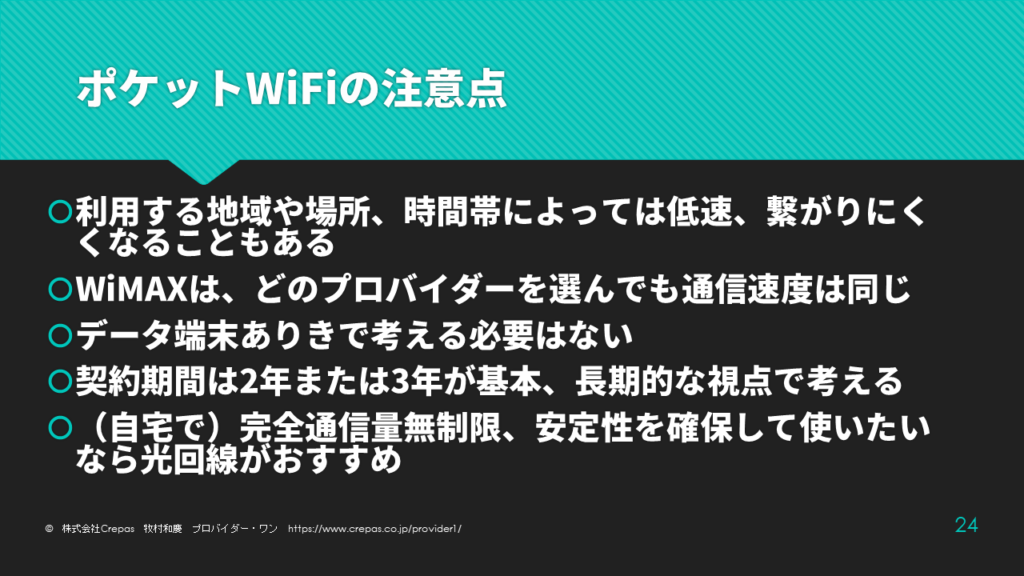 ポケットWiFiの注意点

○利用する地域や場所、時間帯によっては低速、繋がりにくくなることもある

○WiMAXは、どのプロバイダーを選んでも通信速度は同じ

○データ端末ありきで考える必要はない

○契約期間は2年または3年が基本、長期的な視点で考える

○（自宅で）完全通信量無制限、安定性を確保して使いたいなら光回線がおすすめ

© 株式会社Crepas 牧村和慶 プロバイダー・ワン https://www.crepas.co.jp/provider1/

24